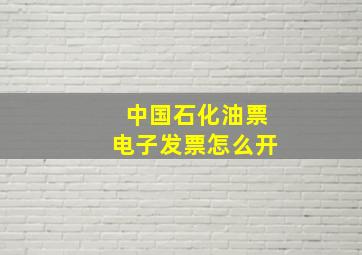 中国石化油票
电子发票怎么开